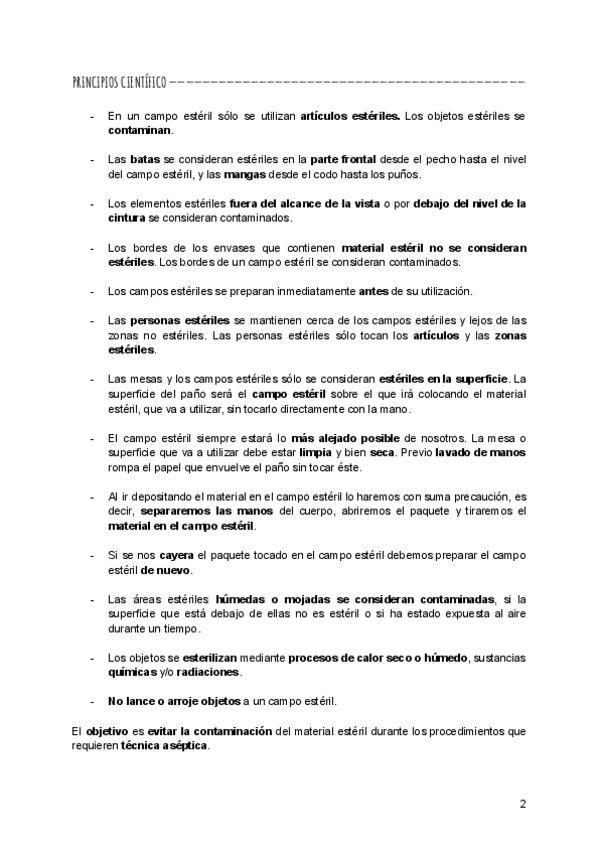 PRINCIPIOS CIENTÍFICO ------------------------------------------

- En un campo estéril sólo se utilizan artículos estériles. Los objetos estériles se contaminan.

- Las batas se consideran estériles en la parte frontal desde el pecho hasta el nivel del campo estéril, y las mangas desde el codo hasta los puños.

- Los elementos estériles fuera del alcance de la vista o por debajo del nivel de la cintura se consideran contaminados.

- Los bordes de los envases que contienen material estéril no se consideran estériles. Los bordes de un campo estéril se consideran contaminados.

- Los campos estériles se preparan inmediatamente antes de su utilización.

- Las personas estériles se mantienen cerca de los campos estériles y lejos de las zonas no estériles. Las personas estériles sólo tocan los artículos y las zonas estériles.

- Las mesas y los campos estériles sólo se consideran estériles en la superficie. La superficie del paño será el campo estéril sobre el que irá colocando el material estéril, que va a utilizar, sin tocarlo directamente con la mano.

- El campo estéril siempre estará lo más alejado posible de nosotros. La mesa o superficie que va a utilizar debe estar limpia y bien seca. Previo lavado de manos rompa el papel que envuelve el paño sin tocar éste.

- Al ir depositando el material en el campo estéril lo haremos con suma precaución, es decir, separaremos las manos del cuerpo, abriremos el paquete y tiraremos el material en el campo estéril.

- Si se nos cayera el paquete tocado en el campo estéril debemos preparar el campo estéril de nuevo.

- Las áreas estériles húmedas o mojadas se consideran contaminadas, si la superficie que está debajo de ellas no es estéril o si ha estado expuesta al aire durante un tiempo.

- Los objetos se esterilizan mediante procesos de calor seco o húmedo, sustancias químicas y/o radiaciones.

- No lance o arroje objetos a un campo estéril.

El objetivo es evitar la contaminación del material estéril durante los procedimientos que requieren técnica aséptica.

2